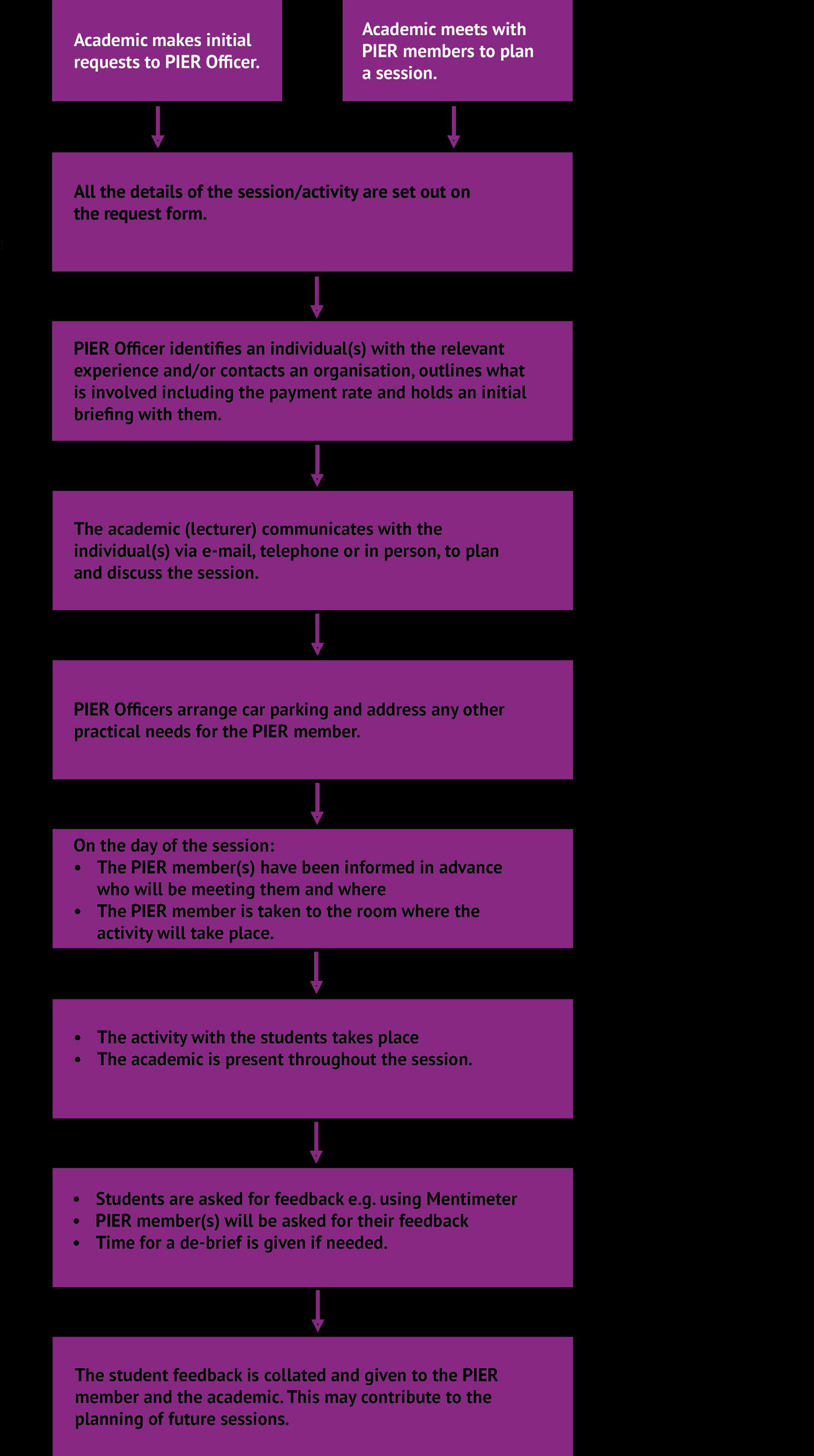 Academic makes initial requests to PIER Officer.

Academic meets with PIER members to plan a session.

All the details of the session/activity are set out on the request form.

PIER Officer identifies an individual(s) with the relevant experience and/or contacts an organisation, outlines what is involved including the payment rate and holds an initial briefing with them.

The academic (lecturer) communicates with the individual(s) via e-mail, telephone or in person, to plan and discuss the session.

PIER Officers arrange car parking and address any other practical needs for the PIER member.

On the day of the session:
• The PIER member(s) have been informed in advance who will be meeting them and where
• The PIER member is taken to the room where the activity will take place.

• The activity with the students takes place
• The academic is present throughout the session.

• Students are asked for feedback e.g. using Mentimeter
• PIER member(s) will be asked for their feedback
• Time for a de-brief is given if needed.

The student feedback is collated and given to the PIER member and the academic. This may contribute to the planning of future sessions.